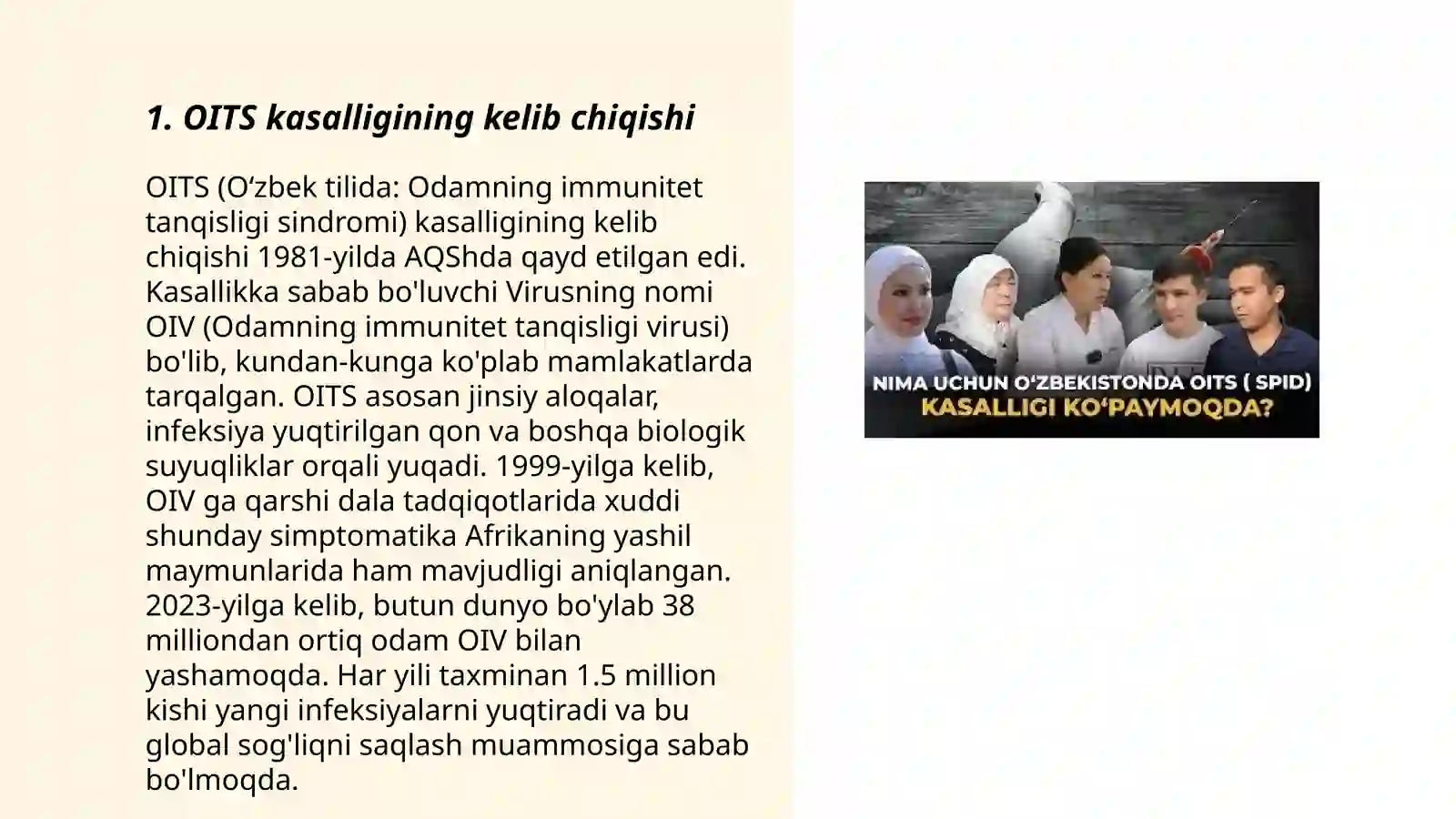 1. OITS kasalligining kelib chiqishi

OITS (O‘zbek tilida: Odamning immunitet tanqisligi sindromi) kasalligining kelib chiqishi 1981-yilda AQShda qayd etilgan edi. Kasallikka sabab bo'luvchi Virusning nomi OIV (Odamning immunitet tanqisligi virusi) bo'lib, kundan-kunga ko'plab mamlakatlarda tarqalgan. OITS asosan jinsiy aloqalar, infeksiya yuqtirilgan qon va boshqa biologik suyuqliklar orqali yuqadi. 1999-yilga kelib, OIV ga qarshi dala tadqiqotlarida xuddi shunday simptomatika Afrikaning yashil maymunlarida ham mavjudligi aniqlangan. 2023-yilga kelib, butun dunyo bo'ylab 38 milliondan ortiq odam OIV bilan yashamoqda. Har yili taxminan 1.5 million kishi yangi infeksiyalarni yuqtiradi va bu global sog'liqni saqlash muammosiga sabab bo'lmoqda.

NIMA UCHUN O‘ZBEKISTONDA OITS ( SPID) KASALLIGI KO‘PAYMOQDA?